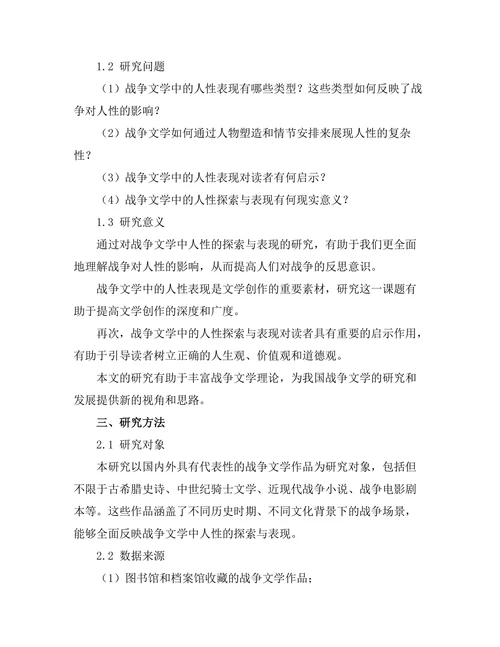 1.2 研究问题

（1）战争文学中的人性表现有哪些类型？这些类型如何反映了战争对人性的影响？

（2）战争文学如何通过人物塑造和情节安排来展现人性的复杂性？

（3）战争文学中的人性表现对读者有何启示？

（4）战争文学中的人性探索与表现有何现实意义？

1.3 研究意义

通过对战争文学中人性的探索与表现的研究，有助于我们更全面地理解战争对人性的影响，从而提高人们对战争的反思意识。

战争文学中的人性表现是文学创作的重要素材，研究这一课题有助于提高文学创作的深度和广度。

再次，战争文学中的人性探索与表现对读者具有重要的启示作用，有助于引导读者树立正确的人生观、价值观和道德观。

本文的研究有助于丰富战争文学理论，为我国战争文学的研究和发展提供新的视角和思路。

三、研究方法

2.1 研究对象

本研究以国内外具有代表性的战争文学作品为研究对象，包括但不限于古希腊史诗、中世纪骑士文学、近现代战争小说、战争电影剧本等。这些作品涵盖了不同历史时期、不同文化背景下的战争场景，能够全面反映战争文学中人性的探索与表现。

2.2 数据来源

（1）图书馆和档案馆收藏的战争文学作品；